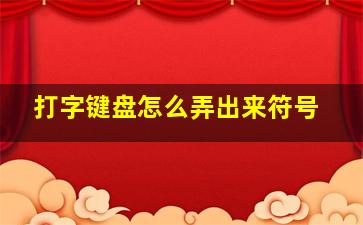 打字键盘怎么弄出来符号